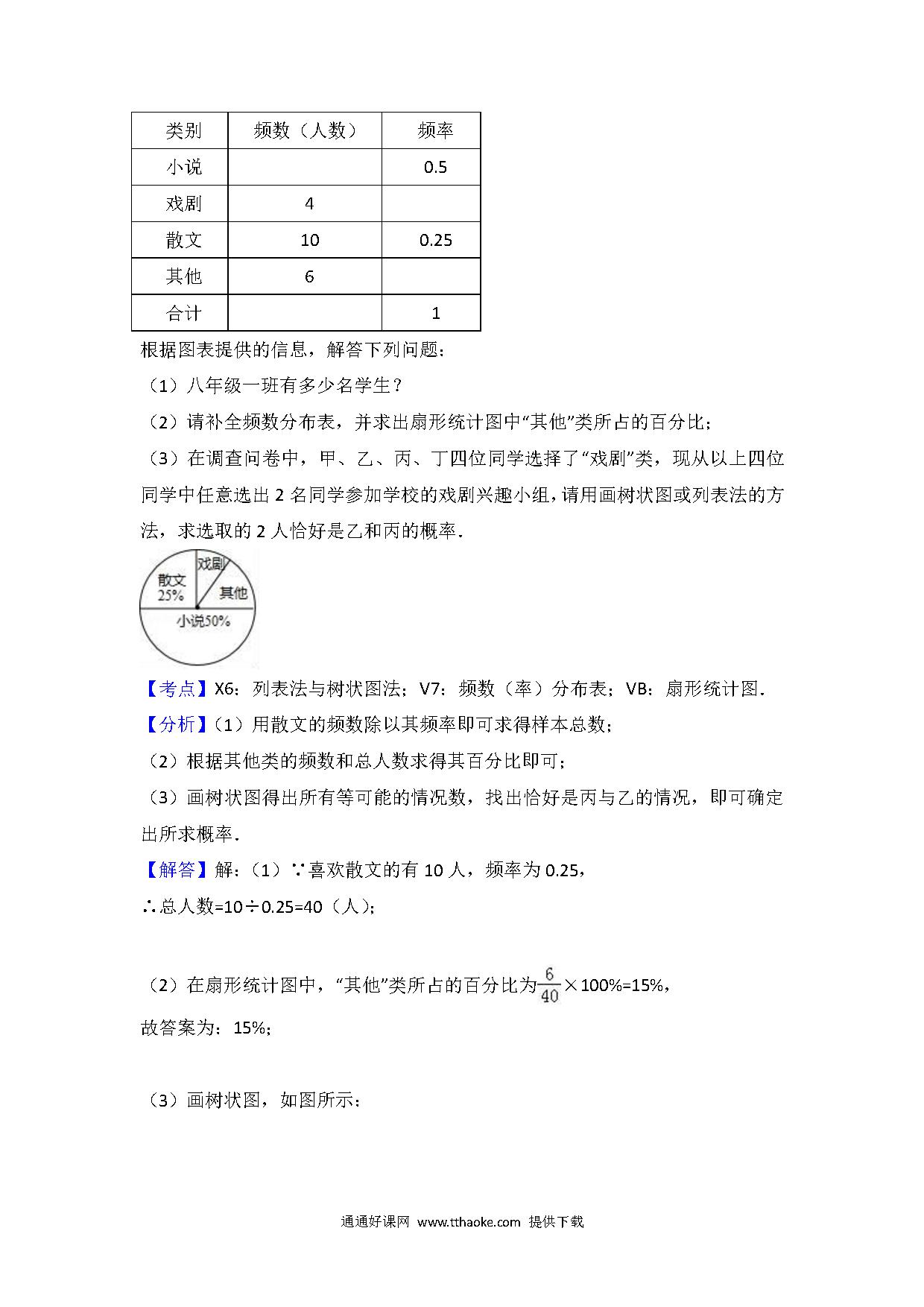 | 类别 | 频数（人数） | 频率 |
|---|---|---|
| 小说 |  | 0.5 |
| 戏剧 | 4 |  |
| 散文 | 10 | 0.25 |
| 其他 | 6 |  |
| 合计 |  | 1 |

根据图表提供的信息，解答下列问题：

（1）八年级一班有多少名学生？

（2）请补全频数分布表，并求出扇形统计图中“其他”类所占的百分比；

（3）在调查问卷中，甲、乙、丙、丁四位同学选择了“戏剧”类，现从以上四位同学中任意选出 2 名同学参加学校的戏剧兴趣小组，请用画树状图或列表法的方法，求选取的 2 人恰好是乙和丙的概率．

散文 25%
戏剧
其他
小说50%

【考点】X6：列表法与树状图法；V7：频数（率）分布表；VB：扇形统计图．

【分析】（1）用散文的频数除以其频率即可求得样本总数；

（2）根据其他类的频数和总人数求得其百分比即可；

（3）画树状图得出所有等可能的情况数，找出恰好是丙与乙的情况，即可确定出所求概率．

【解答】解：（1）∵喜欢散文的有 10 人，频率为 0.25，

∴总人数=10÷0.25=40（人）；

（2）在扇形统计图中，“其他”类所占的百分比为$\frac{6}{40}$×100%=15%，

故答案为：15%；

（3）画树状图，如图所示：

通通好课网 www.tthaoke.com 提供下载